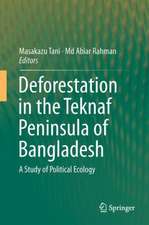 Masakazu Tani · Md Abiar Rahman
Editors

Deforestation in the Teknaf Peninsula of Bangladesh

A Study of Political Ecology

Springer